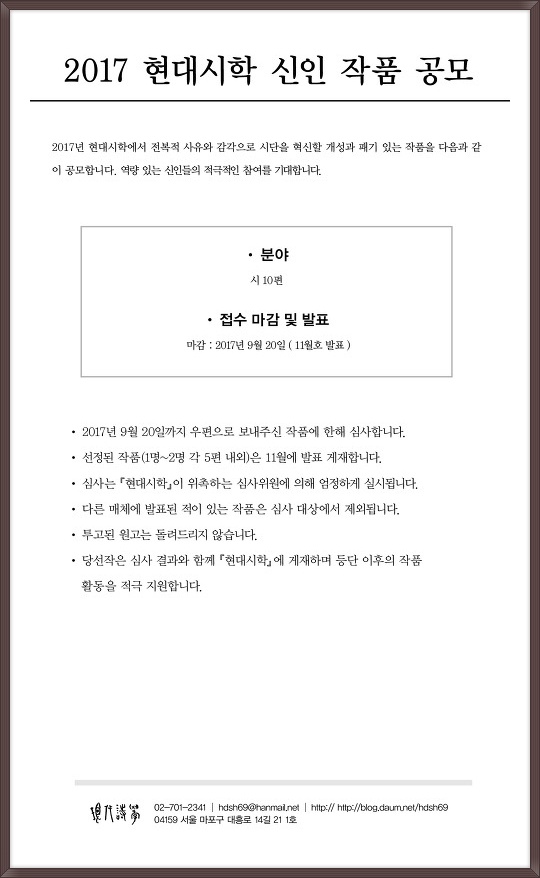 2017 현대시학 신인 작품 공모

2017년 현대시학에서 전복적 사유와 감각으로 시단을 혁신할 개성과 패기 있는 작품을 다음과 같이 공모합니다. 역량 있는 신인들의 적극적인 참여를 기대합니다.

• 분야

시 10편

• 접수 마감 및 발표

마감 : 2017년 9월 20일 ( 11월호 발표 )

• 2017년 9월 20일까지 우편으로 보내주신 작품에 한해 심사합니다.

• 선정된 작품(1명~2명 각 5편 내외)은 11월에 발표 게재합니다.

• 심사는 『현대시학』이 위촉하는 심사위원에 의해 엄정하게 실시됩니다.

• 다른 매체에 발표된 적이 있는 작품은 심사 대상에서 제외됩니다.

• 투고된 원고는 돌려드리지 않습니다.

• 당선작은 심사 결과와 함께 『현대시학』에 게재하며 등단 이후의 작품 활동을 적극 지원합니다.

現代詩學 02-701-2341 | hdsh69@hanmail.net | http:// http://blog.daum.net/hdsh69
04159 서울 마포구 대흥로 14길 21 1호